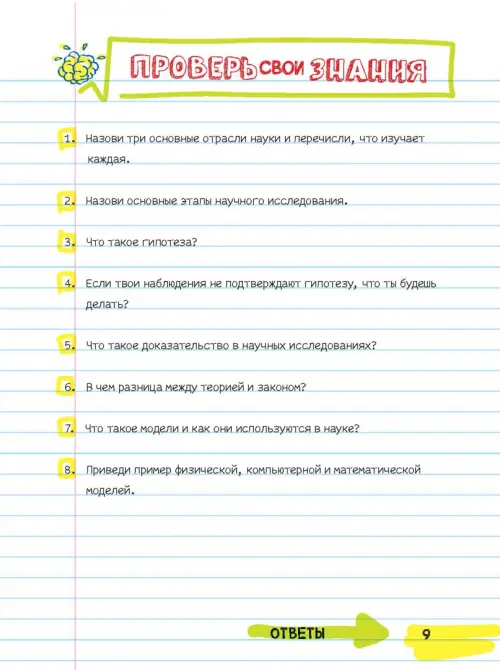 ПРОВЕРЬ СВОИ ЗНАНИЯ

1. Назови три основные отрасли науки и перечисли, что изучает каждая.

2. Назови основные этапы научного исследования.

3. Что такое гипотеза?

4. Если твои наблюдения не подтверждают гипотезу, что ты будешь делать?

5. Что такое доказательство в научных исследованиях?

6. В чем разница между теорией и законом?

7. Что такое модели и как они используются в науке?

8. Приведи пример физической, компьютерной и математической моделей.

ОТВЕТЫ

9